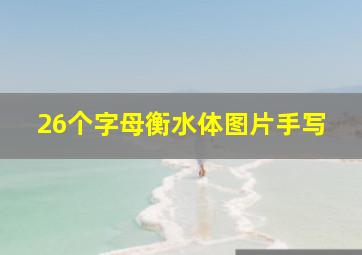 26个字母衡水体图片手写